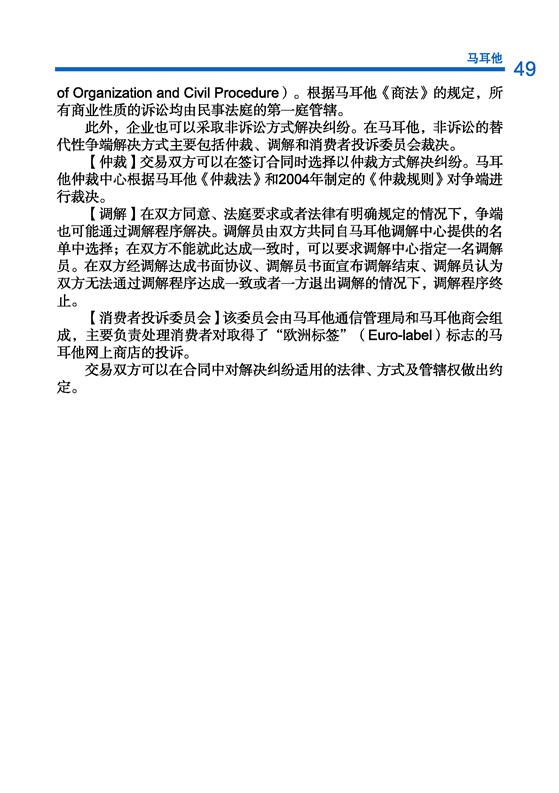 马耳他 49

of Organization and Civil Procedure）。根据马耳他《商法》的规定，所有商业性质的诉讼均由民事法庭的第一庭管辖。

此外，企业也可以采取非诉讼方式解决纠纷。在马耳他，非诉讼的替代性争端解决方式主要包括仲裁、调解和消费者投诉委员会裁决。

【仲裁】交易双方可以在签订合同时选择以仲裁方式解决纠纷。马耳他仲裁中心根据马耳他《仲裁法》和2004年制定的《仲裁规则》对争端进行裁决。

【调解】在双方同意、法庭要求或者法律有明确规定的情况下，争端也可能通过调解程序解决。调解员由双方共同自马耳他调解中心提供的名单中选择；在双方不能就此达成一致时，可以要求调解中心指定一名调解员。在双方经调解达成书面协议、调解员书面宣布调解结束、调解员认为双方无法通过调解程序达成一致或者一方退出调解的情况下，调解程序终止。

【消费者投诉委员会】该委员会由马耳他通信管理局和马耳他商会组成，主要负责处理消费者对取得了“欧洲标签”（Euro-label）标志的马耳他网上商店的投诉。

交易双方可以在合同中对解决纠纷适用的法律、方式及管辖权做出约定。